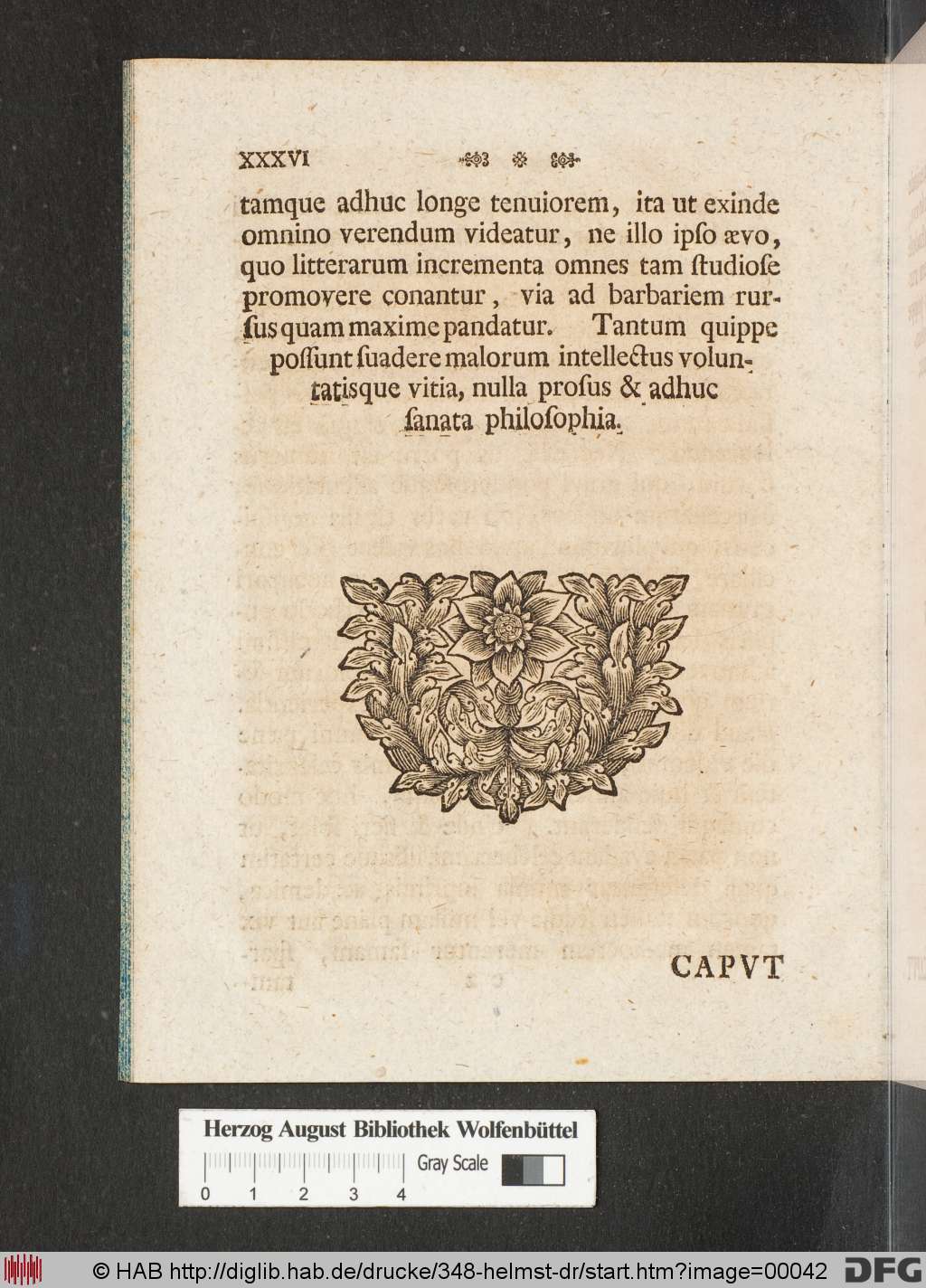 XXXVI

tamque adhuc longe tenuiorem, ita ut exinde omnino verendum videatur, ne illo ipſo ævo, quo litterarum incrementa omnes tam ſtudioſe promovere conantur, via ad barbariem rurſus quam maxime pandatur. Tantum quippe poſſunt ſuadere malorum intellectus voluntatisque vitia, nulla proſus & adhuc ſanata philoſophia.

CAPVT

Herzog August Bibliothek Wolfenbüttel

Gray Scale

0 1 2 3 4

© HAB http://diglib.hab.de/drucke/348-helmst-dr/start.htm?image=00042 DFG